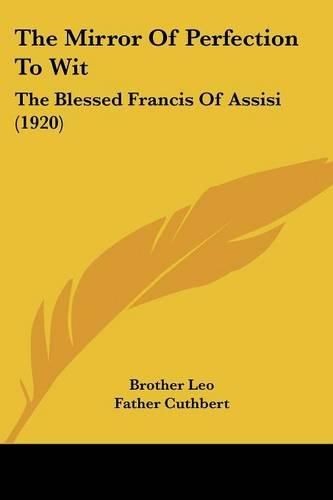 The Mirror Of Perfection To Wit

The Blessed Francis Of Assisi (1920)

Brother Leo
Father Cuthbert